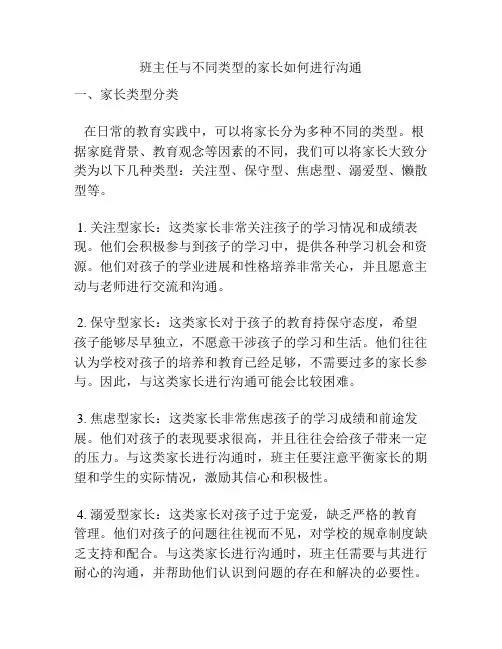 班主任与不同类型的家长如何进行沟通

一、家长类型分类

在日常的教育实践中，可以将家长分为多种不同的类型。根据家庭背景、教育观念等因素的不同，我们可以将家长大致分类为以下几种类型：关注型、保守型、焦虑型、溺爱型、懒散型等。

1. 关注型家长：这类家长非常关注孩子的学习情况和成绩表现。他们会积极参与到孩子的学习中，提供各种学习机会和资源。他们对孩子的学业进展和性格培养非常关心，并且愿意主动与老师进行交流和沟通。

2. 保守型家长：这类家长对于孩子的教育持保守态度，希望孩子能够尽早独立，不愿意干涉孩子的学习和生活。他们往往认为学校对孩子的培养和教育已经足够，不需要过多的家长参与。因此，与这类家长进行沟通可能会比较困难。

3. 焦虑型家长：这类家长非常焦虑孩子的学习成绩和前途发展。他们对孩子的表现要求很高，并且往往会给孩子带来一定的压力。与这类家长进行沟通时，班主任要注意平衡家长的期望和学生的实际情况，激励其信心和积极性。

4. 溺爱型家长：这类家长对孩子过于宠爱，缺乏严格的教育管理。他们对孩子的问题往往视而不见，对学校的规章制度缺乏支持和配合。与这类家长进行沟通时，班主任需要与其进行耐心的沟通，并帮助他们认识到问题的存在和解决的必要性。